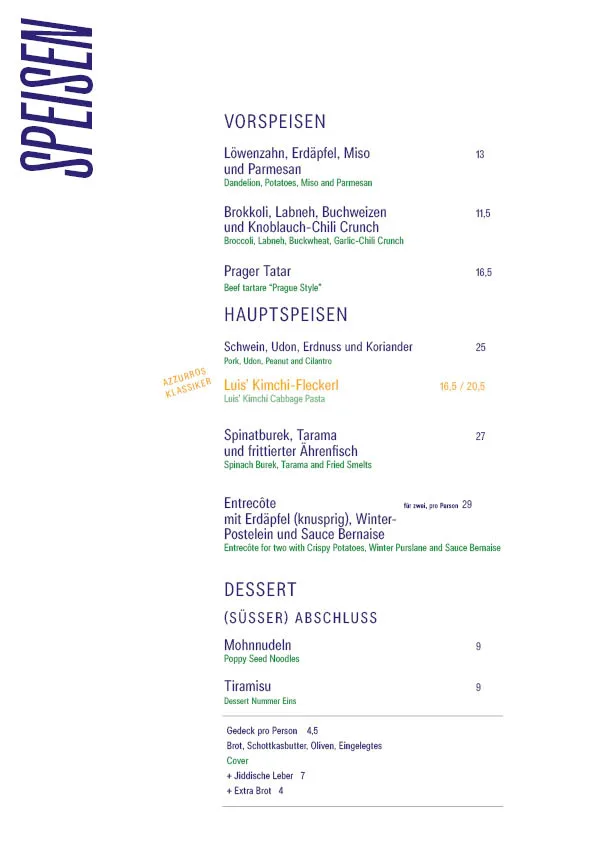 SPEISEN

VORSPEISEN

Löwenzahn, Erdäpfel, Miso und Parmesan 13
Dandelion, Potatoes, Miso and Parmesan

Brokkoli, Labneh, Buchweizen und Knoblauch-Chili Crunch 11,5
Broccoli, Labneh, Buckwheat, Garlic-Chili Crunch

Prager Tatar 16,5
Beef tartare "Prague Style"

HAUPTSPEISEN

Schwein, Udon, Erdnuss und Koriander 25
Pork, Udon, Peanut and Cilantro

AZZURROS KLASSIKER

Luis' Kimchi-Fleckerl 16,5 / 20,5
Luis' Kimchi Cabbage Pasta

Spinatburek, Tarama und frittierter Ährenfisch 27
Spinach Burek, Tarama and Fried Smelts

Entrecôte mit Erdäpfel (knusprig), Winter-Postelein und Sauce Bernaise für zwei, pro Person 29
Entrecôte for two with Crispy Potatoes, Winter Purslane and Sauce Bernaise

DESSERT

(SÜSSER) ABSCHLUSS

Mohnnudeln 9
Poppy Seed Noodles

Tiramisu 9
Dessert Nummer Eins

Gedeck pro Person 4,5
Brot, Schottkasbutter, Oliven, Eingelegtes
Cover
+ Jiddische Leber 7
+ Extra Brot 4